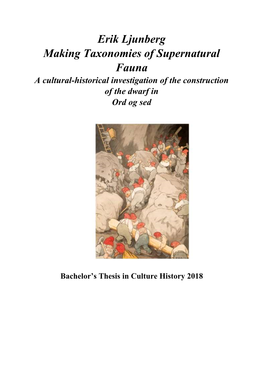 Erik Ljunberg
Making Taxonomies of Supernatural Fauna
A cultural-historical investigation of the construction of the dwarf in Ord og sed

Bachelor's Thesis in Culture History 2018